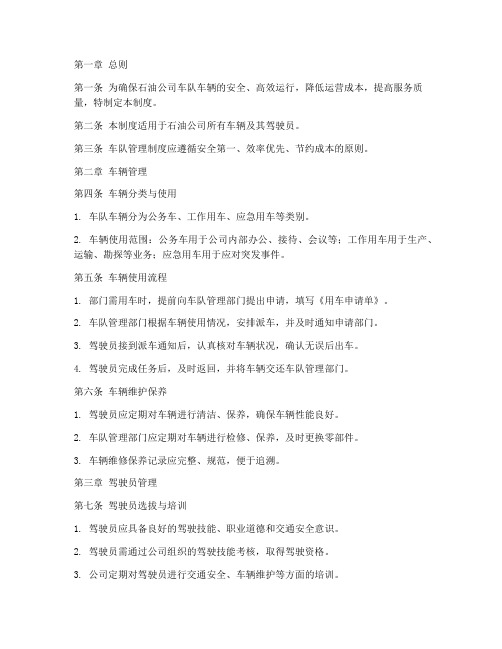 第一章 总则

第一条 为确保石油公司车队车辆的安全、高效运行，降低运营成本，提高服务质量，特制定本制度。

第二条 本制度适用于石油公司所有车辆及其驾驶员。

第三条 车队管理制度应遵循安全第一、效率优先、节约成本的原则。

第二章 车辆管理

第四条 车辆分类与使用

1. 车队车辆分为公务车、工作用车、应急用车等类别。

2. 车辆使用范围：公务车用于公司内部办公、接待、会议等；工作用车用于生产、运输、勘探等业务；应急用车用于应对突发事件。

第五条 车辆使用流程

1. 部门需用车时，提前向车队管理部门提出申请，填写《用车申请单》。

2. 车队管理部门根据车辆使用情况，安排派车，并及时通知申请部门。

3. 驾驶员接到派车通知后，认真核对车辆状况，确认无误后出车。

4. 驾驶员完成任务后，及时返回，并将车辆交还车队管理部门。

第六条 车辆维护保养

1. 驾驶员应定期对车辆进行清洁、保养，确保车辆性能良好。

2. 车队管理部门应定期对车辆进行检修、保养，及时更换零部件。

3. 车辆维修保养记录应完整、规范，便于追溯。

第三章 驾驶员管理

第七条 驾驶员选拔与培训

1. 驾驶员应具备良好的驾驶技能、职业道德和交通安全意识。

2. 驾驶员需通过公司组织的驾驶技能考核，取得驾驶资格。

3. 公司定期对驾驶员进行交通安全、车辆维护等方面的培训。